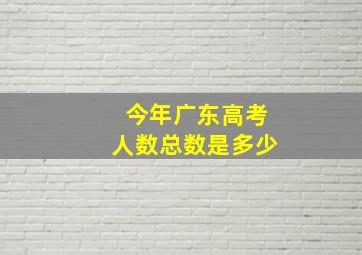 今年广东高考
人数总数是多少